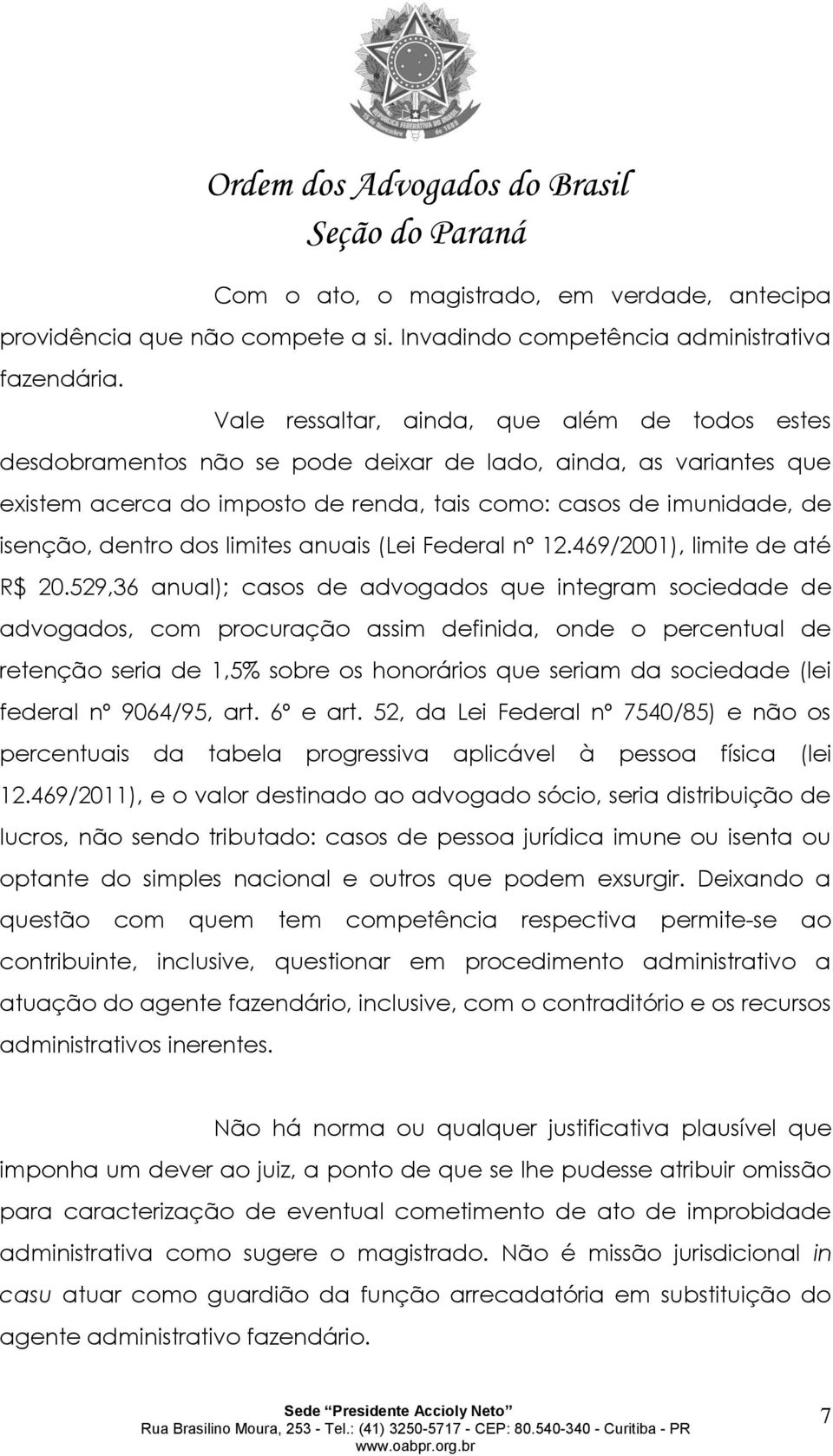 Ordem dos Advogados do Brasil
Seção do Paraná

Com o ato, o magistrado, em verdade, antecipa providência que não compete a si. Invadindo competência administrativa fazendária.

Vale ressaltar, ainda, que além de todos estes desdobramentos não se pode deixar de lado, ainda, as variantes que existem acerca do imposto de renda, tais como: casos de imunidade, de isenção, dentro dos limites anuais (Lei Federal nº 12.469/2001), limite de até R$ 20.529,36 anual); casos de advogados que integram sociedade de advogados, com procuração assim definida, onde o percentual de retenção seria de 1,5% sobre os honorários que seriam da sociedade (lei federal nº 9064/95, art. 6º e art. 52, da Lei Federal nº 7540/85) e não os percentuais da tabela progressiva aplicável à pessoa física (lei 12.469/2011), e o valor destinado ao advogado sócio, seria distribuição de lucros, não sendo tributado: casos de pessoa jurídica imune ou isenta ou optante do simples nacional e outros que podem exsurgir. Deixando a questão com quem tem competência respectiva permite-se ao contribuinte, inclusive, questionar em procedimento administrativo a atuação do agente fazendário, inclusive, com o contraditório e os recursos administrativos inerentes.

Não há norma ou qualquer justificativa plausível que imponha um dever ao juiz, a ponto de que se lhe pudesse atribuir omissão para caracterização de eventual cometimento de ato de improbidade administrativa como sugere o magistrado. Não é missão jurisdicional in casu atuar como guardião da função arrecadatória em substituição do agente administrativo fazendário.

Sede "Presidente Accioly Neto"
Rua Brasilino Moura, 253 - Tel.: (41) 3250-5717 - CEP: 80.540-340 - Curitiba - PR
www.oabpr.org.br

7